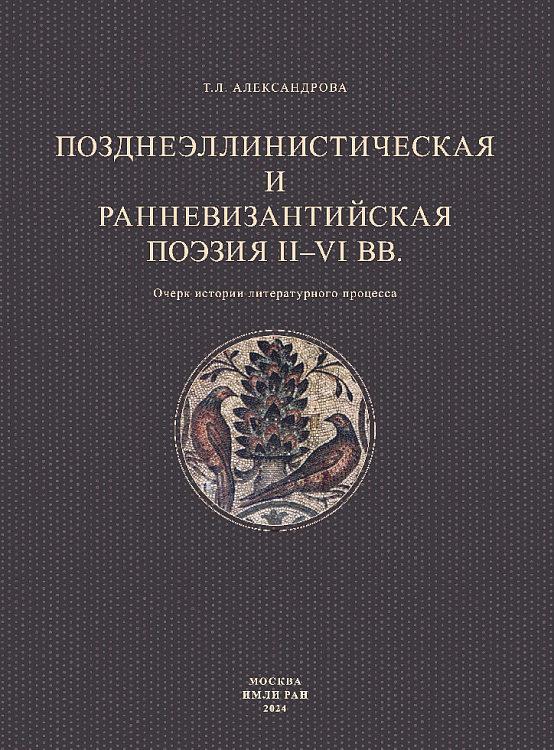 Т.Л. АЛЕКСАНДРОВА

ПОЗДНЕЭЛЛИНИСТИЧЕСКАЯ И РАННЕВИЗАНТИЙСКАЯ ПОЭЗИЯ II–VI ВВ.

Очерк истории литературного процесса

МОСКВА
ИМЛИ РАН
2024